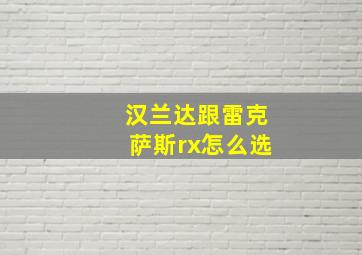 汉兰达跟雷克萨斯rx怎么选